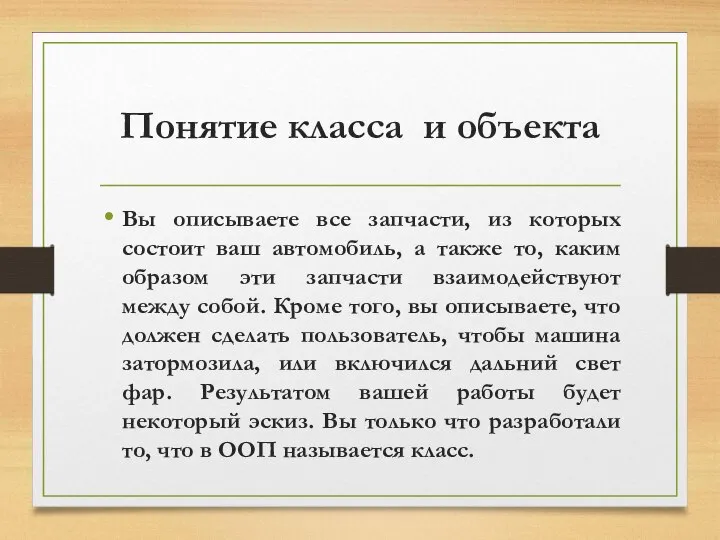 Понятие класса и объекта

• Вы описываете все запчасти, из которых состоит ваш автомобиль, а также то, каким образом эти запчасти взаимодействуют между собой. Кроме того, вы описываете, что должен сделать пользователь, чтобы машина затормозила, или включился дальний свет фар. Результатом вашей работы будет некоторый эскиз. Вы только что разработали то, что в ООП называется класс.